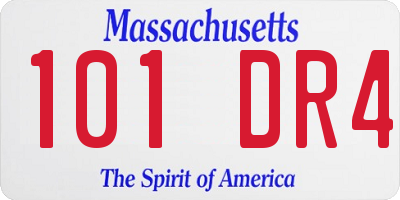 Massachusetts
101 DR4
The Spirit of America